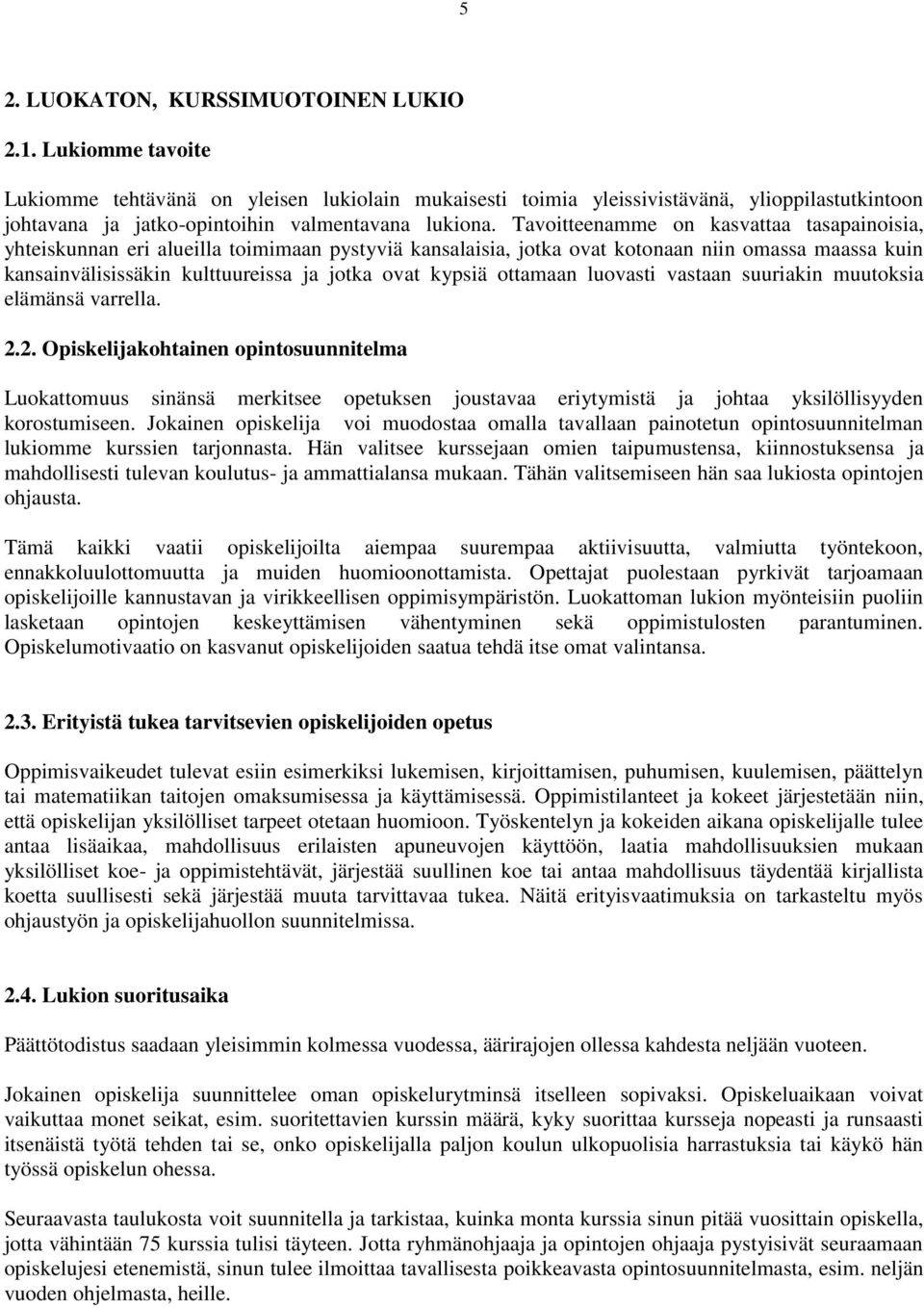 5

2. LUOKATON, KURSSIMUOTOINEN LUKIO

2.1. Lukiomme tavoite

Lukiomme tehtävänä on yleisen lukiolain mukaisesti toimia yleissivistävänä, ylioppilastutkintoon johtavana ja jatko-opintoihin valmentavana lukiona. Tavoitteenamme on kasvattaa tasapainoisia, yhteiskunnan eri alueilla toimimaan pystyviä kansalaisia, jotka ovat kotonaan niin omassa maassa kuin kansainvälisissäkin kulttuureissa ja jotka ovat kypsiä ottamaan luovasti vastaan suuriakin muutoksia elämänsä varrella.

2.2. Opiskelijakohtainen opintosuunnitelma

Luokattomuus sinänsä merkitsee opetuksen joustavaa eriytymistä ja johtaa yksilöllisyyden korostumiseen. Jokainen opiskelija voi muodostaa omalla tavallaan painotetun opintosuunnitelman lukiomme kurssien tarjonnasta. Hän valitsee kurssejaan omien taipumustensa, kiinnostuksensa ja mahdollisesti tulevan koulutus- ja ammattialansa mukaan. Tähän valitsemiseen hän saa lukiosta opintojen ohjausta.

Tämä kaikki vaatii opiskelijoilta aiempaa suurempaa aktiivisuutta, valmiutta työntekoon, ennakkoluulottomuutta ja muiden huomioonottamista. Opettajat puolestaan pyrkivät tarjoamaan opiskelijoille kannustavan ja virikkeellisen oppimisympäristön. Luokattoman lukion myönteisiin puoliin lasketaan opintojen keskeyttämisen vähentyminen sekä oppimistulosten parantuminen. Opiskelumotivaatio on kasvanut opiskelijoiden saatua tehdä itse omat valintansa.

2.3. Erityistä tukea tarvitsevien opiskelijoiden opetus

Oppimisvaikeudet tulevat esiin esimerkiksi lukemisen, kirjoittamisen, puhumisen, kuulemisen, päättelyn tai matematiikan taitojen omaksumisessa ja käyttämisessä. Oppimistilanteet ja kokeet järjestetään niin, että opiskelijan yksilölliset tarpeet otetaan huomioon. Työskentelyn ja kokeiden aikana opiskelijalle tulee antaa lisäaikaa, mahdollisuus erilaisten apuneuvojen käyttöön, laatia mahdollisuuksien mukaan yksilölliset koe- ja oppimistehtävät, järjestää suullinen koe tai antaa mahdollisuus täydentää kirjallista koetta suullisesti sekä järjestää muuta tarvittavaa tukea. Näitä erityisvaatimuksia on tarkasteltu myös ohjaustyön ja opiskelijahuollon suunnitelmissa.

2.4. Lukion suoritusaika

Päättötodistus saadaan yleisimmin kolmessa vuodessa, äärirajojen ollessa kahdesta neljään vuoteen.

Jokainen opiskelija suunnittelee oman opiskelurytminsä itselleen sopivaksi. Opiskeluaikaan voivat vaikuttaa monet seikat, esim. suoritettavien kurssin määrä, kyky suorittaa kursseja nopeasti ja runsaasti itsenäistä työtä tehden tai se, onko opiskelijalla paljon koulun ulkopuolisia harrastuksia tai käykö hän työssä opiskelun ohessa.

Seuraavasta taulukosta voit suunnitella ja tarkistaa, kuinka monta kurssia sinun pitää vuosittain opiskella, jotta vähintään 75 kurssia tulisi täyteen. Jotta ryhmänohjaaja ja opintojen ohjaaja pystyisivät seuraamaan opiskelujesi etenemistä, sinun tulee ilmoittaa tavallisesta poikkeavasta opintosuunnitelmasta, esim. neljän vuoden ohjelmasta, heille.